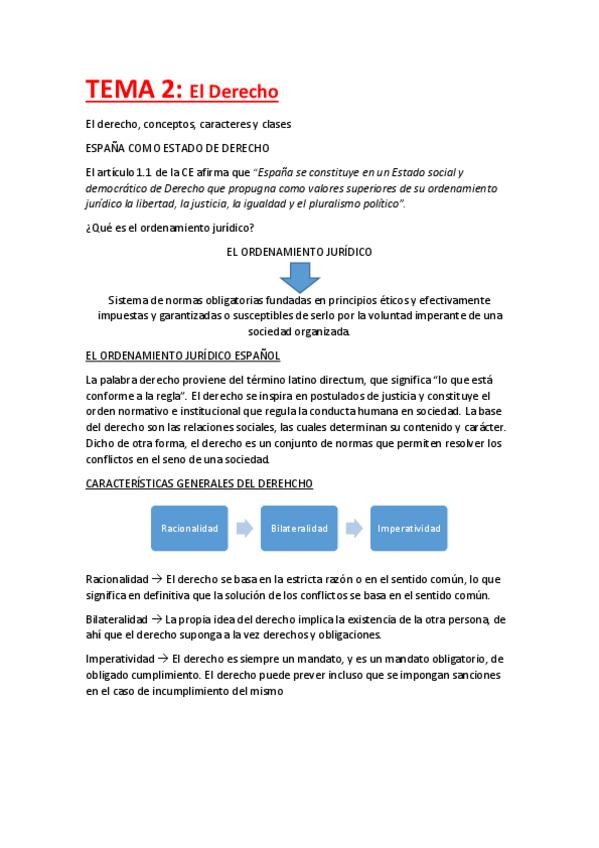 TEMA 2: El Derecho

El derecho, conceptos, caracteres y clases

ESPAÑA COMO ESTADO DE DERECHO

El artículo 1.1 de la CE afirma que "España se constituye en un Estado social y democrático de Derecho que propugna como valores superiores de su ordenamiento jurídico la libertad, la justicia, la igualdad y el pluralismo político".

¿Qué es el ordenamiento jurídico?

EL ORDENAMIENTO JURÍDICO

Sistema de normas obligatorias fundadas en principios éticos y efectivamente impuestas y garantizadas o susceptibles de serlo por la voluntad imperante de una sociedad organizada.

EL ORDENAMIENTO JURÍDICO ESPAÑOL

La palabra derecho proviene del término latino directum, que significa "lo que está conforme a la regla". El derecho se inspira en postulados de justicia y constituye el orden normativo e institucional que regula la conducta humana en sociedad. La base del derecho son las relaciones sociales, las cuales determinan su contenido y carácter. Dicho de otra forma, el derecho es un conjunto de normas que permiten resolver los conflictos en el seno de una sociedad.

CARACTERÍSTICAS GENERALES DEL DEREHCHO

Racionalidad

Bilateralidad

Imperatividad

Racionalidad → El derecho se basa en la estricta razón o en el sentido común, lo que significa en definitiva que la solución de los conflictos se basa en el sentido común.

Bilateralidad → La propia idea del derecho implica la existencia de la otra persona, de ahí que el derecho suponga a la vez derechos y obligaciones.

Imperatividad → El derecho es siempre un mandato, y es un mandato obligatorio, de obligado cumplimiento. El derecho puede prever incluso que se impongan sanciones en el caso de incumplimiento del mismo